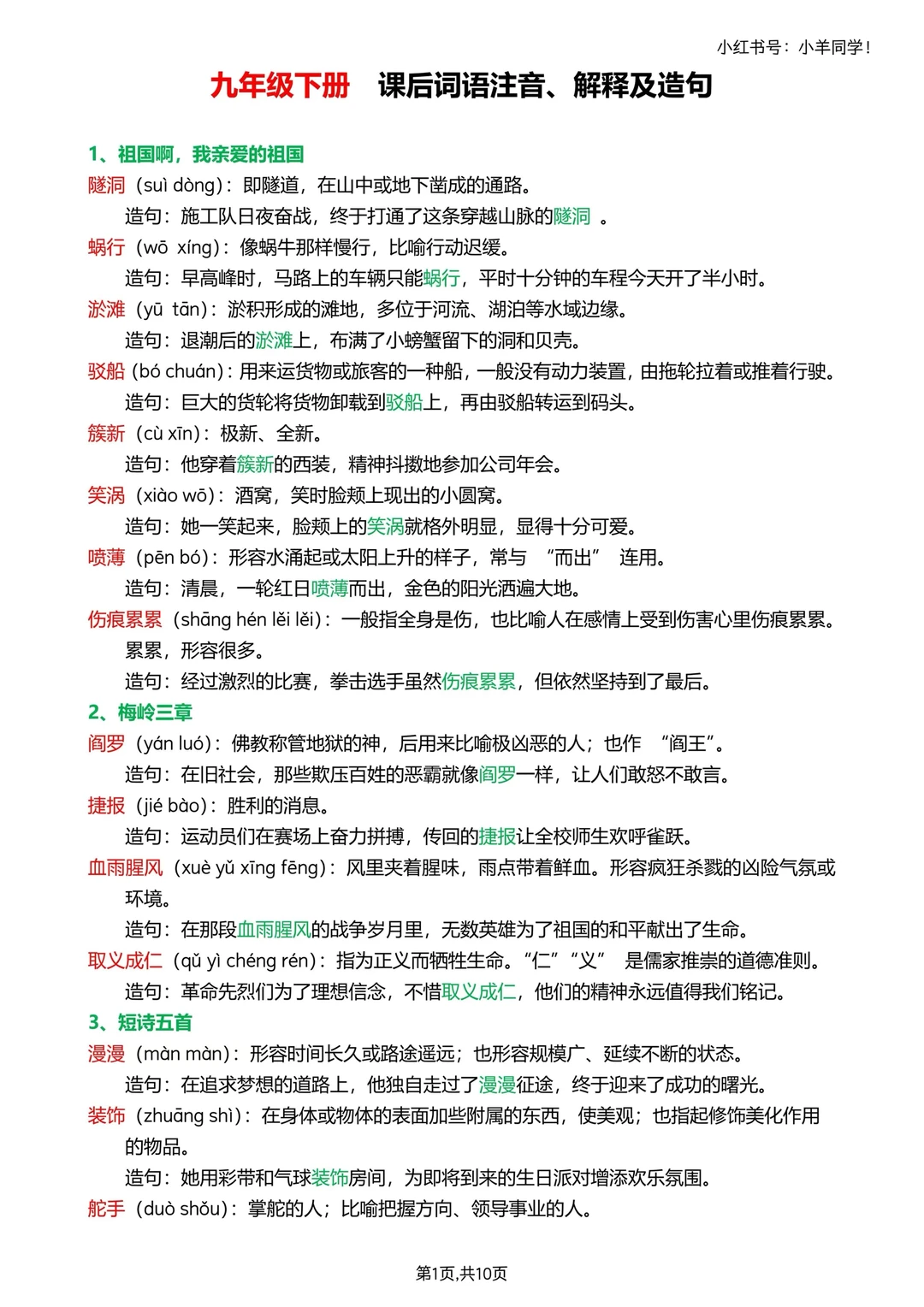 小红书号：小羊同学！

九年级下册　课后词语注音、解释及造句

1、祖国啊，我亲爱的祖国

隧洞（suì dòng）：即隧道，在山中或地下凿成的通路。
造句：施工队日夜奋战，终于打通了这条穿越山脉的隧洞 。

蜗行（wō xíng）：像蜗牛那样慢行，比喻行动迟缓。
造句：早高峰时，马路上的车辆只能蜗行，平时十分钟的车程今天开了半小时。

淤滩（yū tān）：淤积形成的滩地，多位于河流、湖泊等水域边缘。
造句：退潮后的淤滩上，布满了小螃蟹留下的洞和贝壳。

驳船（bó chuán）：用来运货物或旅客的一种船，一般没有动力装置，由拖轮拉着或推着行驶。
造句：巨大的货轮将货物卸载到驳船上，再由驳船转运到码头。

簇新（cù xīn）：极新、全新。
造句：他穿着簇新的西装，精神抖擞地参加公司年会。

笑涡（xiào wō）：酒窝，笑时脸颊上现出的小圆窝。
造句：她一笑起来，脸颊上的笑涡就格外明显，显得十分可爱。

喷薄（pēn bó）：形容水涌起或太阳上升的样子，常与 “而出” 连用。
造句：清晨，一轮红日喷薄而出，金色的阳光洒遍大地。

伤痕累累（shāng hén lěi lěi）：一般指全身是伤，也比喻人在感情上受到伤害心里伤痕累累。累累，形容很多。
造句：经过激烈的比赛，拳击选手虽然伤痕累累，但依然坚持到了最后。

2、梅岭三章

阎罗（yán luó）：佛教称管地狱的神，后用来比喻极凶恶的人；也作 “阎王”。
造句：在旧社会，那些欺压百姓的恶霸就像阎罗一样，让人们敢怒不敢言。

捷报（jié bào）：胜利的消息。
造句：运动员们在赛场上奋力拼搏，传回的捷报让全校师生欢呼雀跃。

血雨腥风（xuè yǔ xīng fēng）：风里夹着腥味，雨点带着鲜血。形容疯狂杀戮的凶险气氛或环境。
造句：在那段血雨腥风的战争岁月里，无数英雄为了祖国的和平献出了生命。

取义成仁（qǔ yì chéng rén）：指为正义而牺牲生命。“仁”“义” 是儒家推崇的道德准则。
造句：革命先烈们为了理想信念，不惜取义成仁，他们的精神永远值得我们铭记。

3、短诗五首

漫漫（màn màn）：形容时间长久或路途遥远；也形容规模广、延续不断的状态。
造句：在追求梦想的道路上，他独自走过了漫漫征途，终于迎来了成功的曙光。

装饰（zhuāng shì）：在身体或物体的表面加些附属的东西，使美观；也指起修饰美化作用的物品。
造句：她用彩带和气球装饰房间，为即将到来的生日派对增添欢乐氛围。

舵手（duò shǒu）：掌舵的人；比喻把握方向、领导事业的人。

第1页,共10页